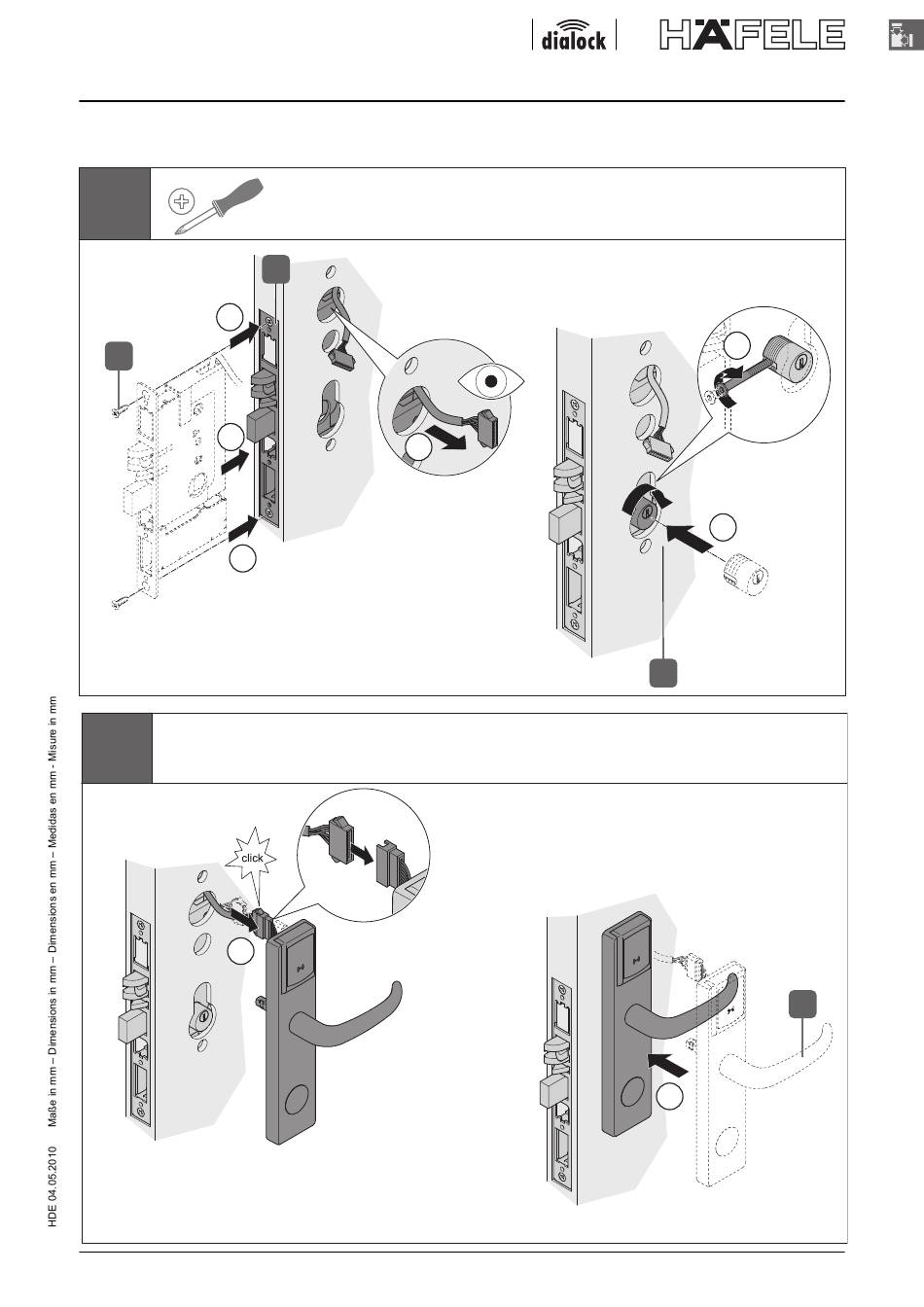 dialock HÄFELE

click

HDE 04.05.2010 Maße in mm – Dimensions in mm – Dimensions en mm – Medidas en mm - Misure in mm